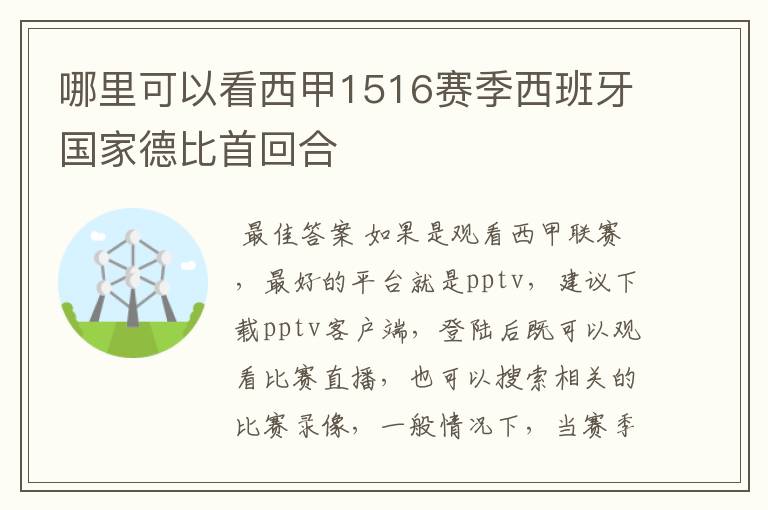 哪里可以看西甲1516赛季西班牙国家德比首回合

最佳答案 如果是观看西甲联赛，最好的平台就是pptv，建议下载pptv客户端，登陆后既可以观看比赛直播，也可以搜索相关的比赛录像，一般情况下，当赛季